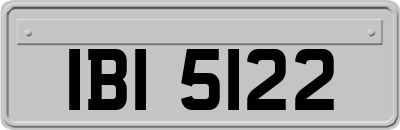 IBI 5122